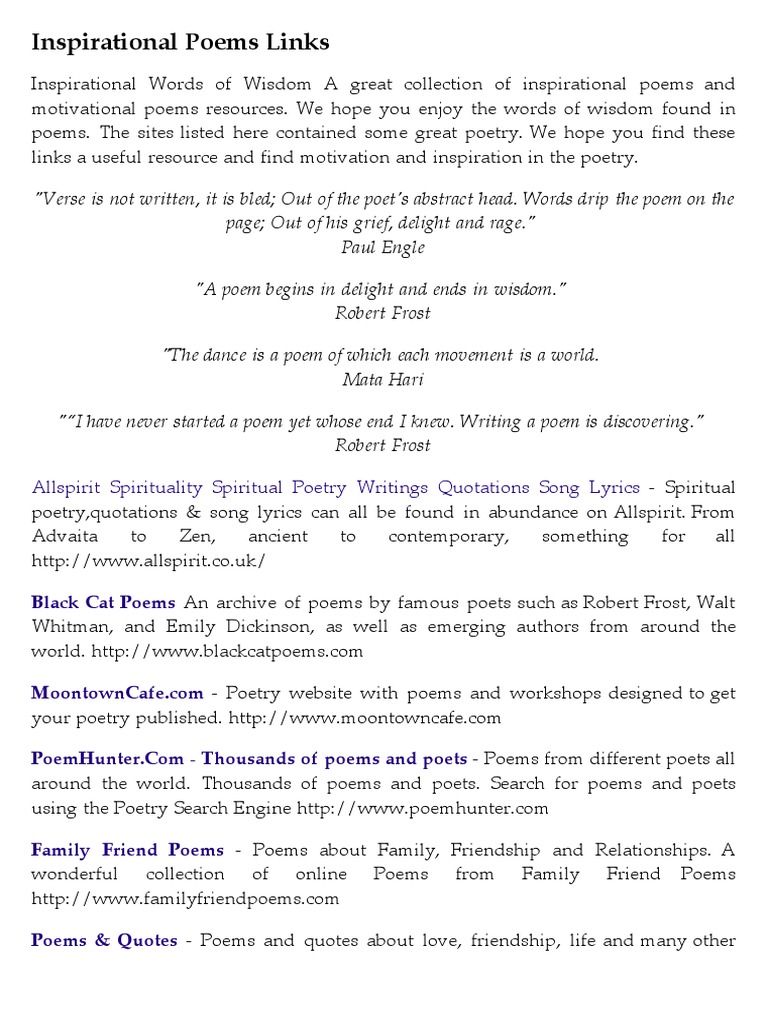 Inspirational Poems Links

Inspirational Words of Wisdom A great collection of inspirational poems and motivational poems resources. We hope you enjoy the words of wisdom found in poems. The sites listed here contained some great poetry. We hope you find these links a useful resource and find motivation and inspiration in the poetry.

"Verse is not written, it is bled; Out of the poet's abstract head. Words drip the poem on the page; Out of his grief, delight and rage."
Paul Engle

"A poem begins in delight and ends in wisdom."
Robert Frost

"The dance is a poem of which each movement is a world.
Mata Hari

""I have never started a poem yet whose end I knew. Writing a poem is discovering."
Robert Frost

Allspirit Spirituality Spiritual Poetry Writings Quotations Song Lyrics - Spiritual poetry,quotations & song lyrics can all be found in abundance on Allspirit. From Advaita to Zen, ancient to contemporary, something for all http://www.allspirit.co.uk/

Black Cat Poems An archive of poems by famous poets such as Robert Frost, Walt Whitman, and Emily Dickinson, as well as emerging authors from around the world. http://www.blackcatpoems.com

MoontownCafe.com - Poetry website with poems and workshops designed to get your poetry published. http://www.moontowncafe.com

PoemHunter.Com - Thousands of poems and poets - Poems from different poets all around the world. Thousands of poems and poets. Search for poems and poets using the Poetry Search Engine http://www.poemhunter.com

Family Friend Poems - Poems about Family, Friendship and Relationships. A wonderful collection of online Poems from Family Friend Poems http://www.familyfriendpoems.com

Poems & Quotes - Poems and quotes about love, friendship, life and many other